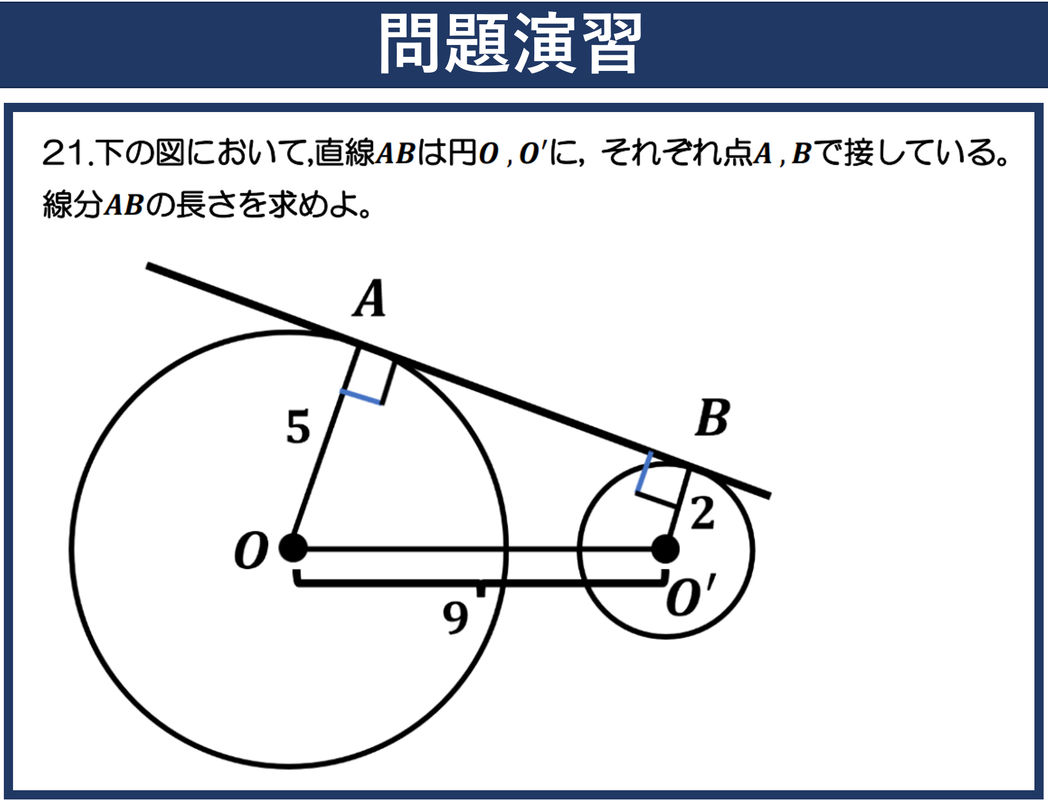 問題演習

21.下の図において,直線$AB$は円$O$ , $O'$に,それぞれ点$A$ , $B$で接している。線分$AB$の長さを求めよ。

$A$

$B$

5

2

$O$

$O'$

9